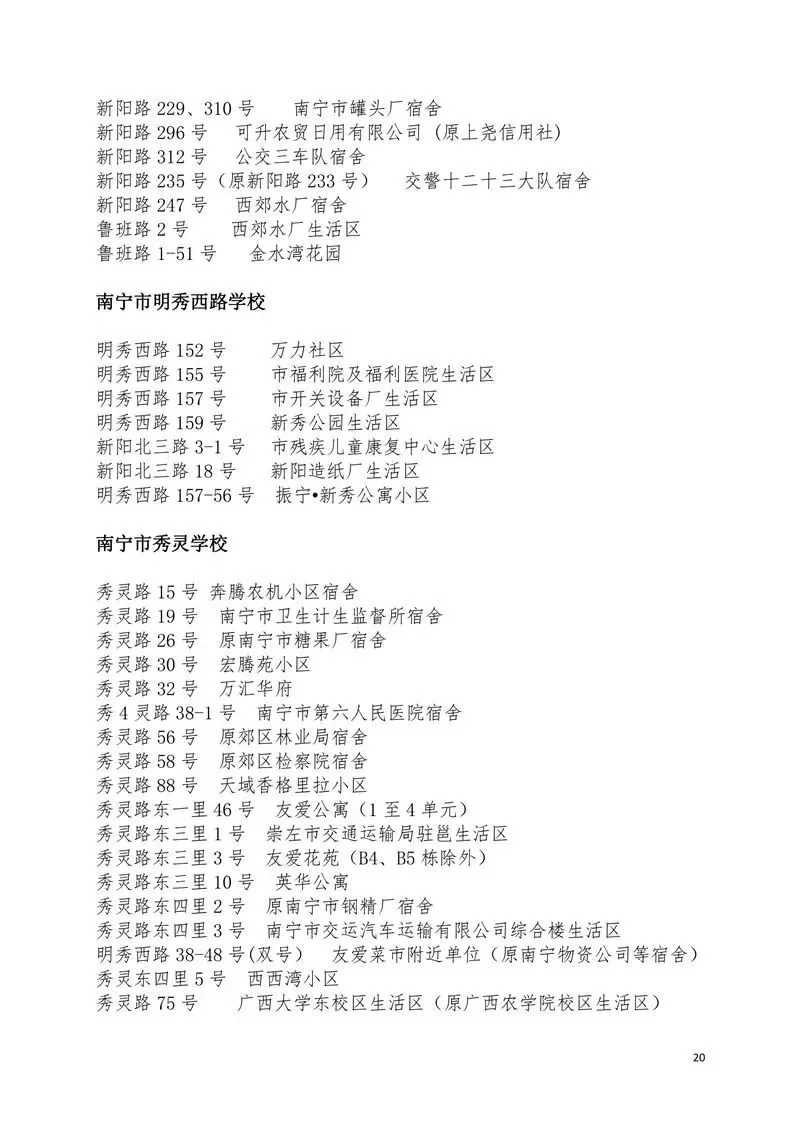 新阳路 229、310 号　　南宁市罐头厂宿舍
新阳路 296 号　　可升农贸日用有限公司（原上尧信用社）
新阳路 312 号　　公交三车队宿舍
新阳路 235 号（原新阳路 233 号）　　交警十二十三大队宿舍
新阳路 247 号　　西郊水厂宿舍
鲁班路 2 号　　西郊水厂生活区
鲁班路 1-51 号　　金水湾花园

南宁市明秀西路学校

明秀西路 152 号　　万力社区
明秀西路 155 号　　市福利院及福利医院生活区
明秀西路 157 号　　市开关设备厂生活区
明秀西路 159 号　　新秀公园生活区
新阳北三路 3-1 号　　市残疾儿童康复中心生活区
新阳北三路 18 号　　新阳造纸厂生活区
明秀西路 157-56 号　　振宁•新秀公寓小区

南宁市秀灵学校

秀灵路 15 号　奔腾农机小区宿舍
秀灵路 19 号　南宁市卫生计生监督所宿舍
秀灵路 26 号　原南宁市糖果厂宿舍
秀灵路 30 号　宏腾苑小区
秀灵路 32 号　万汇华府
秀 4 灵路 38-1 号　南宁市第六人民医院宿舍
秀灵路 56 号　原郊区林业局宿舍
秀灵路 58 号　原郊区检察院宿舍
秀灵路 88 号　天域香格里拉小区
秀灵路东一里 46 号　友爱公寓（1 至 4 单元）
秀灵路东三里 1 号　崇左市交通运输局驻邕生活区
秀灵路东三里 3 号　友爱花苑（B4、B5 栋除外）
秀灵路东三里 10 号　英华公寓
秀灵路东四里 2 号　原南宁市钢精厂宿舍
秀灵路东四里 3 号　南宁市交运汽车运输有限公司综合楼生活区
明秀西路 38-48 号(双号)　友爱菜市附近单位（原南宁物资公司等宿舍）
秀灵东四里 5 号　西西湾小区
秀灵路 75 号　　广西大学东校区生活区（原广西农学院校区生活区）

20